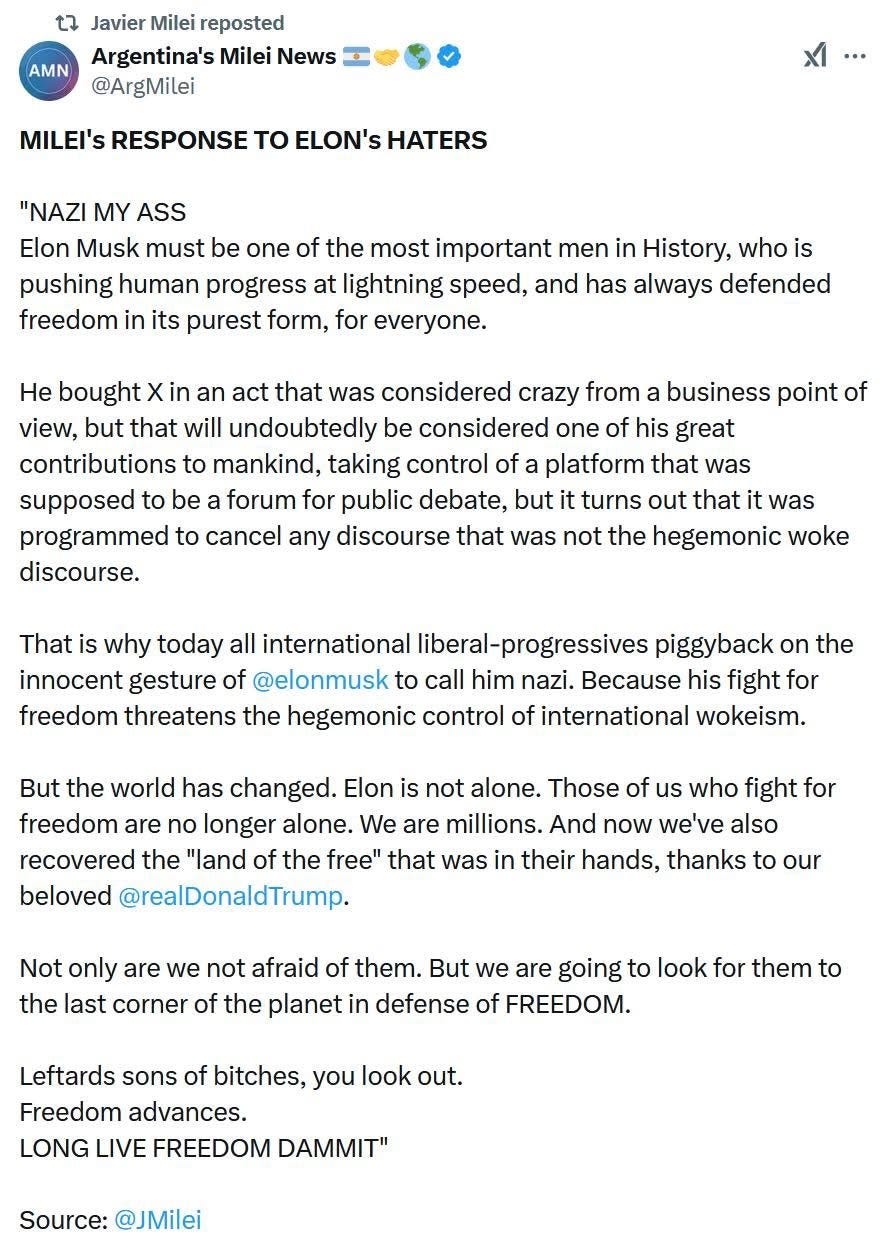 Javier Milei reposted

AMN

Argentina's Milei News 🇦🇷🤝🌎

@ArgMilei

MILEI's RESPONSE TO ELON's HATERS

"NAZI MY ASS
Elon Musk must be one of the most important men in History, who is pushing human progress at lightning speed, and has always defended freedom in its purest form, for everyone.

He bought X in an act that was considered crazy from a business point of view, but that will undoubtedly be considered one of his great contributions to mankind, taking control of a platform that was supposed to be a forum for public debate, but it turns out that it was programmed to cancel any discourse that was not the hegemonic woke discourse.

That is why today all international liberal-progressives piggyback on the innocent gesture of @elonmusk to call him nazi. Because his fight for freedom threatens the hegemonic control of international wokeism.

But the world has changed. Elon is not alone. Those of us who fight for freedom are no longer alone. We are millions. And now we've also recovered the "land of the free" that was in their hands, thanks to our beloved @realDonaldTrump.

Not only are we not afraid of them. But we are going to look for them to the last corner of the planet in defense of FREEDOM.

Leftards sons of bitches, you look out.
Freedom advances.
LONG LIVE FREEDOM DAMMIT"

Source: @JMilei